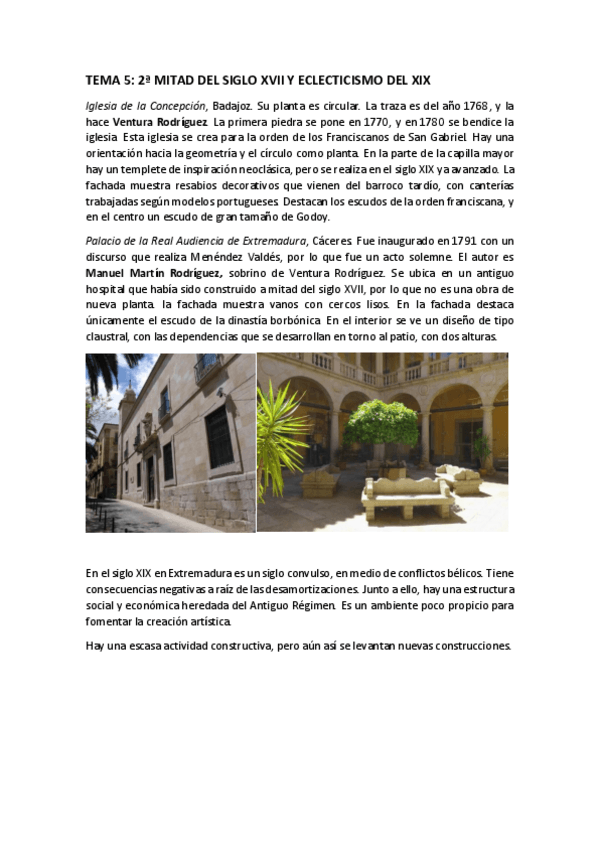 TEMA 5: 2ª MITAD DEL SIGLO XVII Y ECLECTICISMO DEL XIX

Iglesia de la Concepción, Badajoz. Su planta es circular. La traza es del año 1768, y la hace Ventura Rodríguez. La primera piedra se pone en 1770, y en 1780 se bendice la iglesia. Esta iglesia se crea para la orden de los Franciscanos de San Gabriel. Hay una orientación hacia la geometría y el círculo como planta. En la parte de la capilla mayor hay un templete de inspiración neoclásica, pero se realiza en el siglo XIX ya avanzado. La fachada muestra resabios decorativos que vienen del barroco tardío, con canterías trabajadas según modelos portugueses. Destacan los escudos de la orden franciscana, y en el centro un escudo de gran tamaño de Godoy.

Palacio de la Real Audiencia de Extremadura, Cáceres. Fue inaugurado en 1791 con un discurso que realiza Menéndez Valdés, por lo que fue un acto solemne. El autor es Manuel Martín Rodríguez, sobrino de Ventura Rodríguez. Se ubica en un antiguo hospital que había sido construido a mitad del siglo XVII, por lo que no es una obra de nueva planta. la fachada muestra vanos con cercos lisos. En la fachada destaca únicamente el escudo de la dinastía borbónica. En el interior se ve un diseño de tipo claustral, con las dependencias que se desarrollan en torno al patio, con dos alturas.

En el siglo XIX en Extremadura es un siglo convulso, en medio de conflictos bélicos. Tiene consecuencias negativas a raíz de las desamortizaciones. Junto a ello, hay una estructura social y económica heredada del Antiguo Régimen. Es un ambiente poco propicio para fomentar la creación artística.

Hay una escasa actividad constructiva, pero aún así se levantan nuevas construcciones.